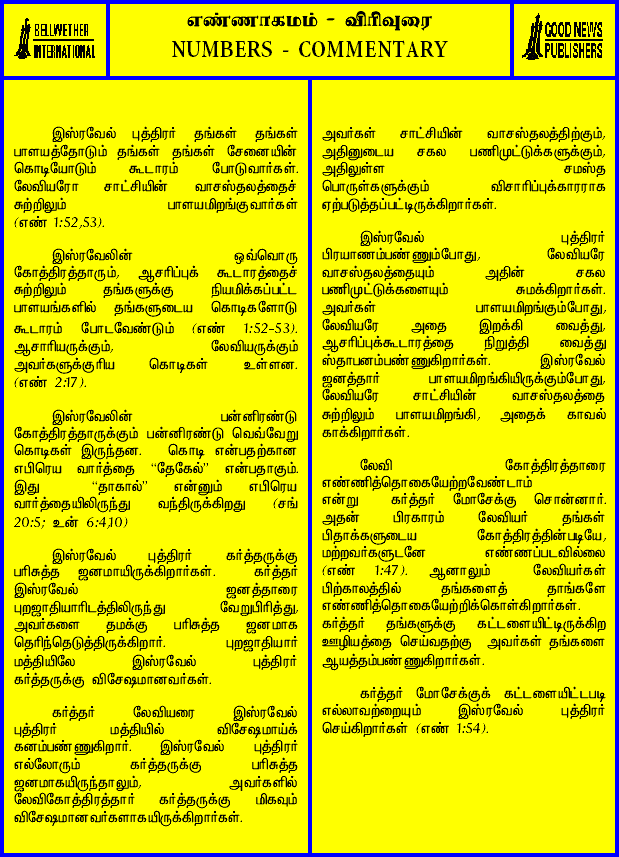 BELLWETHER INTERNATIONAL

எண்ணாகமம் - விரிவுரை
NUMBERS - COMMENTARY

GOOD NEWS PUBLISHERS

இஸ்ரவேல் புத்திரர் தங்கள் தங்கள் பாளயத்தோடும் தங்கள் தங்கள் சேனையின் கொடியோடும் கூடாரம் போடுவார்கள். லேவியரோ சாட்சியின் வாசஸ்தலத்தைச் சுற்றிலும் பாளயமிறங்குவார்கள் (எண் 1:52,53).

இஸ்ரவேலின் ஒவ்வொரு கோத்திரத்தாரும், ஆசரிப்புக் கூடாரத்தைச் சுற்றிலும் தங்களுக்கு நியமிக்கப்பட்ட பாளயங்களில் தங்களுடைய கொடிகளோடு கூடாரம் போடவேண்டும் (எண் 1:52-53). ஆசாரியருக்கும், லேவியருக்கும் அவர்களுக்குரிய கொடிகள் உள்ளன. (எண் 2:17).

இஸ்ரவேலின் பன்னிரண்டு கோத்திரத்தாருக்கும் பன்னிரண்டு வெவ்வேறு கொடிகள் இருந்தன. கொடி என்பதற்கான எபிரெய வார்த்தை "தேகேல்" என்பதாகும். இது "தாகால்" என்னும் எபிரெய வார்த்தையிலிருந்து வந்திருக்கிறது (சங் 20:5; உன் 6:4,10)

இஸ்ரவேல் புத்திரர் கர்த்தருக்கு பரிசுத்த ஜனமாயிருக்கிறார்கள். கர்த்தர் இஸ்ரவேல் ஜனத்தாரை புறஜாதியாரிடத்திலிருந்து வேறுபிரித்து, அவர்களை தமக்கு பரிசுத்த ஜனமாக தெரிந்தெடுத்திருக்கிறார். புறஜாதியார் மத்தியிலே இஸ்ரவேல் புத்திரர் கர்த்தருக்கு விசேஷமானவர்கள்.

கர்த்தர் லேவியரை இஸ்ரவேல் புத்திரர் மத்தியில் விசேஷமாய்க் கனம்பண்ணுகிறார். இஸ்ரவேல் புத்திரர் எல்லோரும் கர்த்தருக்கு பரிசுத்த ஜனமாகயிருந்தாலும், அவர்களில் லேவிகோத்திரத்தார் கர்த்தருக்கு மிகவும் விசேஷமானவர்களாகயிருக்கிறார்கள்.

அவர்கள் சாட்சியின் வாசஸ்தலத்திற்கும், அதினுடைய சகல பணிமுட்டுக்களுக்கும், அதிலுள்ள சமஸ்த பொருள்களுக்கும் விசாரிப்புக்காரராக ஏற்படுத்தப்பட்டிருக்கிறார்கள்.

இஸ்ரவேல் புத்திரர் பிரயாணம்பண்ணும்போது, லேவியரே வாசஸ்தலத்தையும் அதின் சகல பணிமுட்டுக்களையும் சுமக்கிறார்கள். அவர்கள் பாளயமிறங்கும்போது, லேவியரே அதை இறக்கி வைத்து, ஆசரிப்புக்கூடாரத்தை நிறுத்தி வைத்து ஸ்தாபனம்பண்ணுகிறார்கள். இஸ்ரவேல் ஜனத்தார் பாளயமிறங்கியிருக்கும்போது, லேவியரே சாட்சியின் வாசஸ்தலத்தை சுற்றிலும் பாளயமிறங்கி, அதைக் காவல் காக்கிறார்கள்.

லேவி கோத்திரத்தாரை எண்ணித்தொகையேற்றவேண்டாம் என்று கர்த்தர் மோசேக்கு சொன்னார். அதன் பிரகாரம் லேவியர் தங்கள் பிதாக்களுடைய கோத்திரத்தின்படியே, மற்றவர்களுடனே எண்ணப்படவில்லை (எண் 1:47). ஆனாலும் லேவியர்கள் பிற்காலத்தில் தங்களைத் தாங்களே எண்ணித்தொகையேற்றிக்கொள்கிறார்கள். கர்த்தர் தங்களுக்கு கட்டளையிட்டிருக்கிற ஊழியத்தை செய்வதற்கு அவர்கள் தங்களை ஆயத்தம்பண்ணுகிறார்கள்.

கர்த்தர் மோசேக்குக் கட்டளையிட்டபடி எல்லாவற்றையும் இஸ்ரவேல் புத்திரர் செய்கிறார்கள் (எண் 1:54).